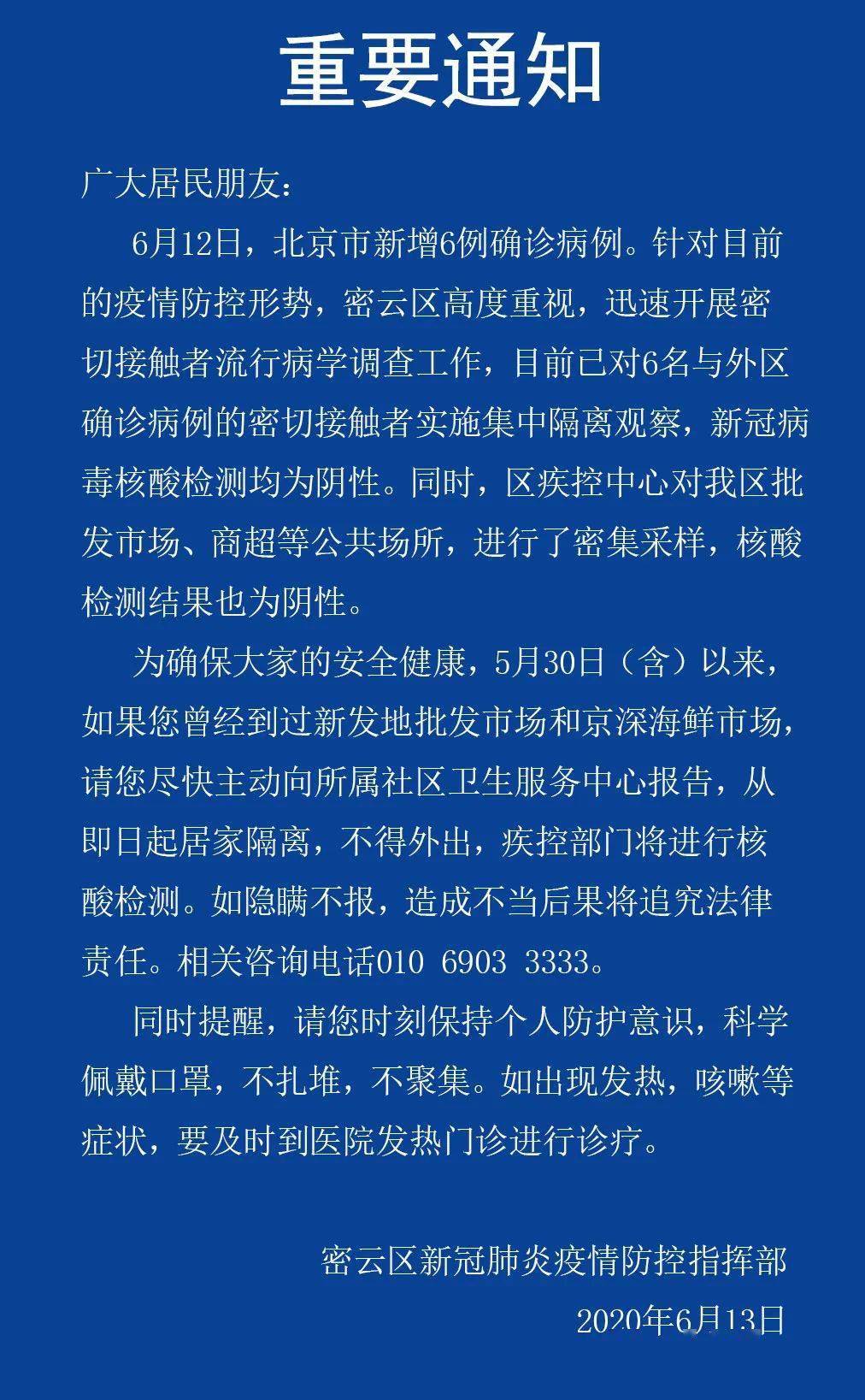 重要通知

广大居民朋友：

6月12日，北京市新增6例确诊病例。针对目前的疫情防控形势，密云区高度重视，迅速开展密切接触者流行病学调查工作，目前已对6名与外区确诊病例的密切接触者实施集中隔离观察，新冠病毒核酸检测均为阴性。同时，区疾控中心对我区批发市场、商超等公共场所，进行了密集采样，核酸检测结果也为阴性。

为确保大家的安全健康，5月30日（含）以来，如果您曾经到过新发地批发市场和京深海鲜市场，请您尽快主动向所属社区卫生服务中心报告，从即日起居家隔离，不得外出，疾控部门将进行核酸检测。如隐瞒不报，造成不当后果将追究法律责任。相关咨询电话010 6903 3333。

同时提醒，请您时刻保持个人防护意识，科学佩戴口罩，不扎堆，不聚集。如出现发热，咳嗽等症状，要及时到医院发热门诊进行诊疗。

密云区新冠肺炎疫情防控指挥部

2020年6月13日